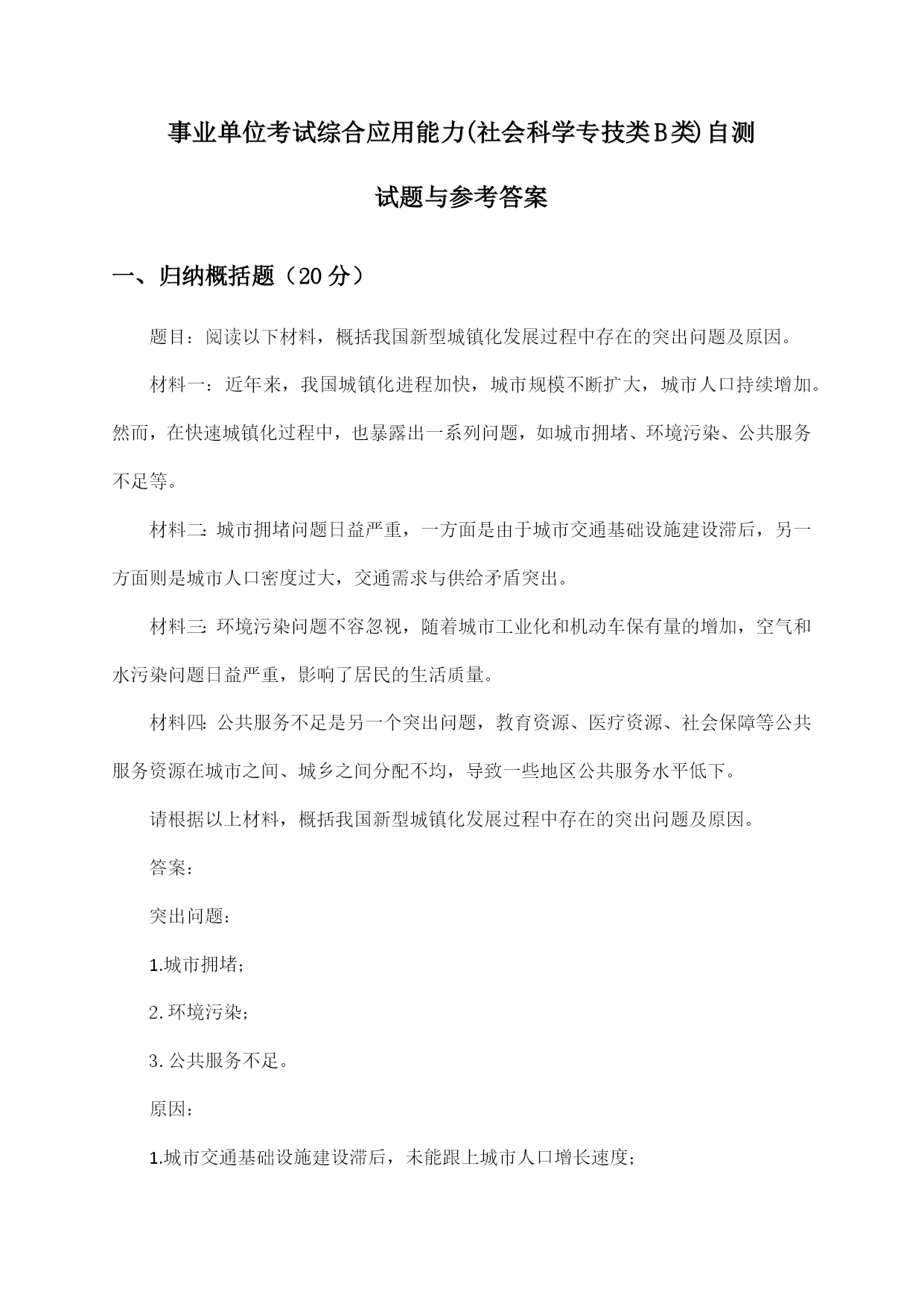 事业单位考试综合应用能力(社会科学专技类B类)自测试题与参考答案

一、归纳概括题（20分）

题目：阅读以下材料，概括我国新型城镇化发展过程中存在的突出问题及原因。

材料一：近年来，我国城镇化进程加快，城市规模不断扩大，城市人口持续增加。然而，在快速城镇化过程中，也暴露出一系列问题，如城市拥堵、环境污染、公共服务不足等。

材料二：城市拥堵问题日益严重，一方面是由于城市交通基础设施建设滞后，另一方面则是城市人口密度过大，交通需求与供给矛盾突出。

材料三：环境污染问题不容忽视，随着城市工业化和机动车保有量的增加，空气和水污染问题日益严重，影响了居民的生活质量。

材料四：公共服务不足是另一个突出问题，教育资源、医疗资源、社会保障等公共服务资源在城市之间、城乡之间分配不均，导致一些地区公共服务水平低下。

请根据以上材料，概括我国新型城镇化发展过程中存在的突出问题及原因。

答案：

突出问题：

1.城市拥堵；

2.环境污染；

3.公共服务不足。

原因：

1.城市交通基础设施建设滞后，未能跟上城市人口增长速度；